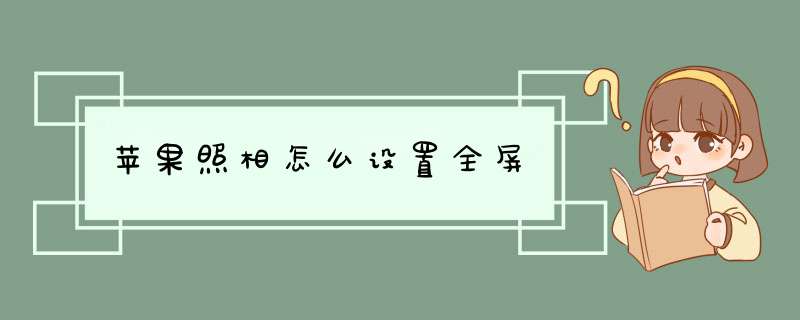 苹果照相怎么设置全屏